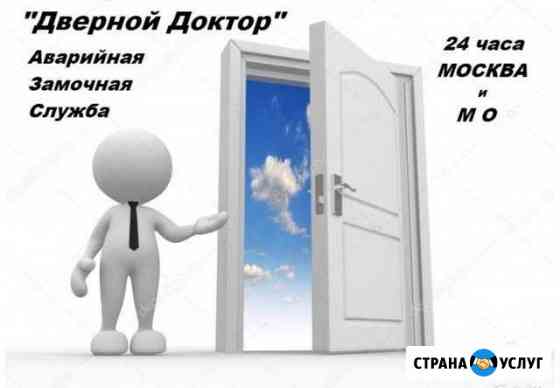 "Дверной Доктор"

Аварийная
Замочная
Служба

24 часа
МОСКВА
и
М О

СТРАНА УСЛУГ